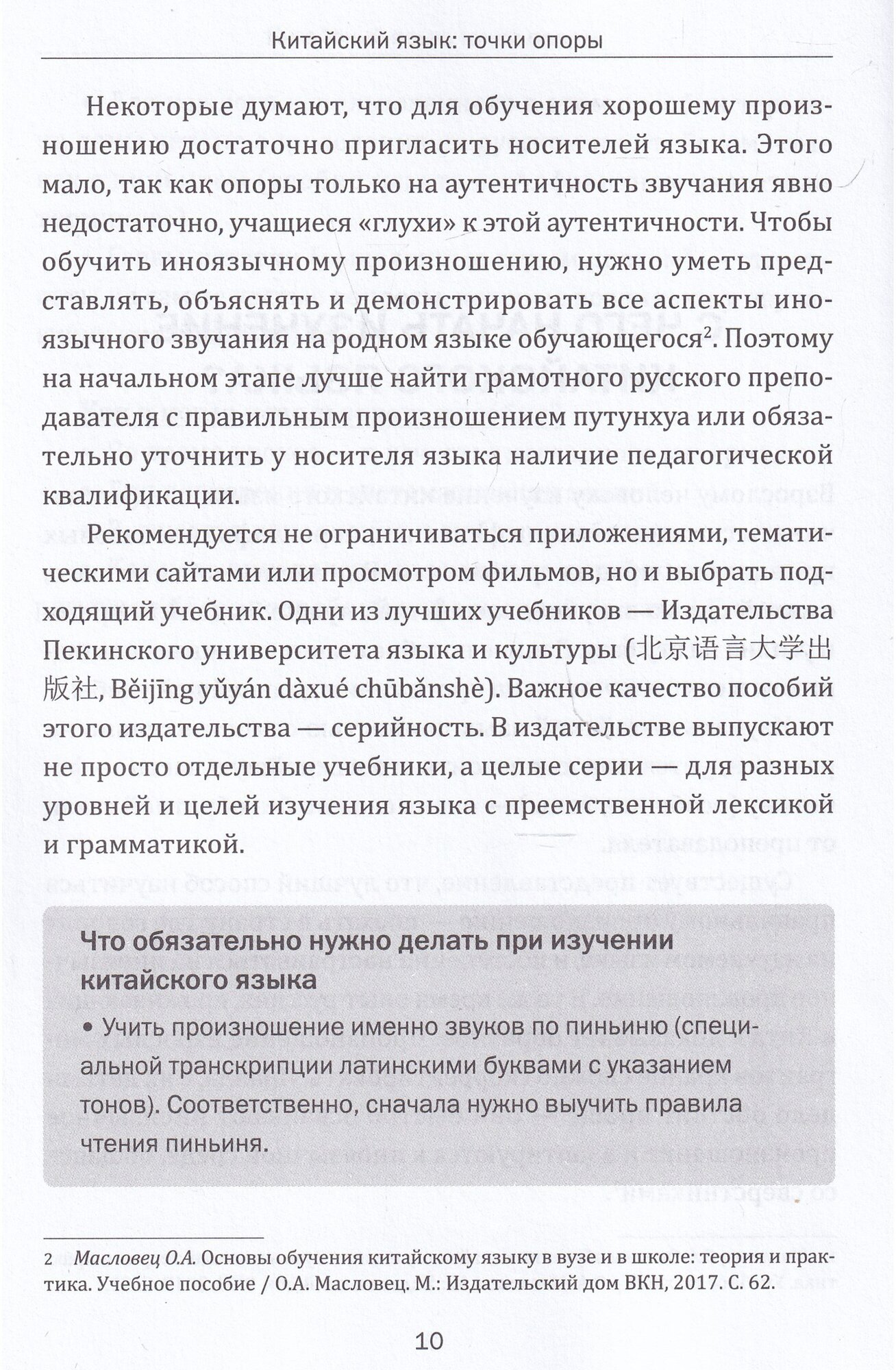 Китайский язык: точки опоры

Некоторые думают, что для обучения хорошему произношению достаточно пригласить носителей языка. Этого мало, так как опоры только на аутентичность звучания явно недостаточно, учащиеся «глухи» к этой аутентичности. Чтобы обучить иноязычному произношению, нужно уметь представлять, объяснять и демонстрировать все аспекты иноязычного звучания на родном языке обучающегося$^2$. Поэтому на начальном этапе лучше найти грамотного русского преподавателя с правильным произношением путунхуа или обязательно уточнить у носителя языка наличие педагогической квалификации.

Рекомендуется не ограничиваться приложениями, тематическими сайтами или просмотром фильмов, но и выбрать подходящий учебник. Одни из лучших учебников — Издательства Пекинского университета языка и культуры (北京语言大学出版社, Běijīng yǔyán dàxué chūbǎnshè). Важное качество пособий этого издательства — серийность. В издательстве выпускают не просто отдельные учебники, а целые серии — для разных уровней и целей изучения языка с преемственной лексикой и грамматикой.

Что обязательно нужно делать при изучении китайского языка

• Учить произношение именно звуков по пиньиню (специальной транскрипции латинскими буквами с указанием тонов). Соответственно, сначала нужно выучить правила чтения пиньиня.

2 Масловец О.А. Основы обучения китайскому языку в вузе и в школе: теория и практика. Учебное пособие / О.А. Масловец. М.: Издательский дом ВКН, 2017. С. 62.

10